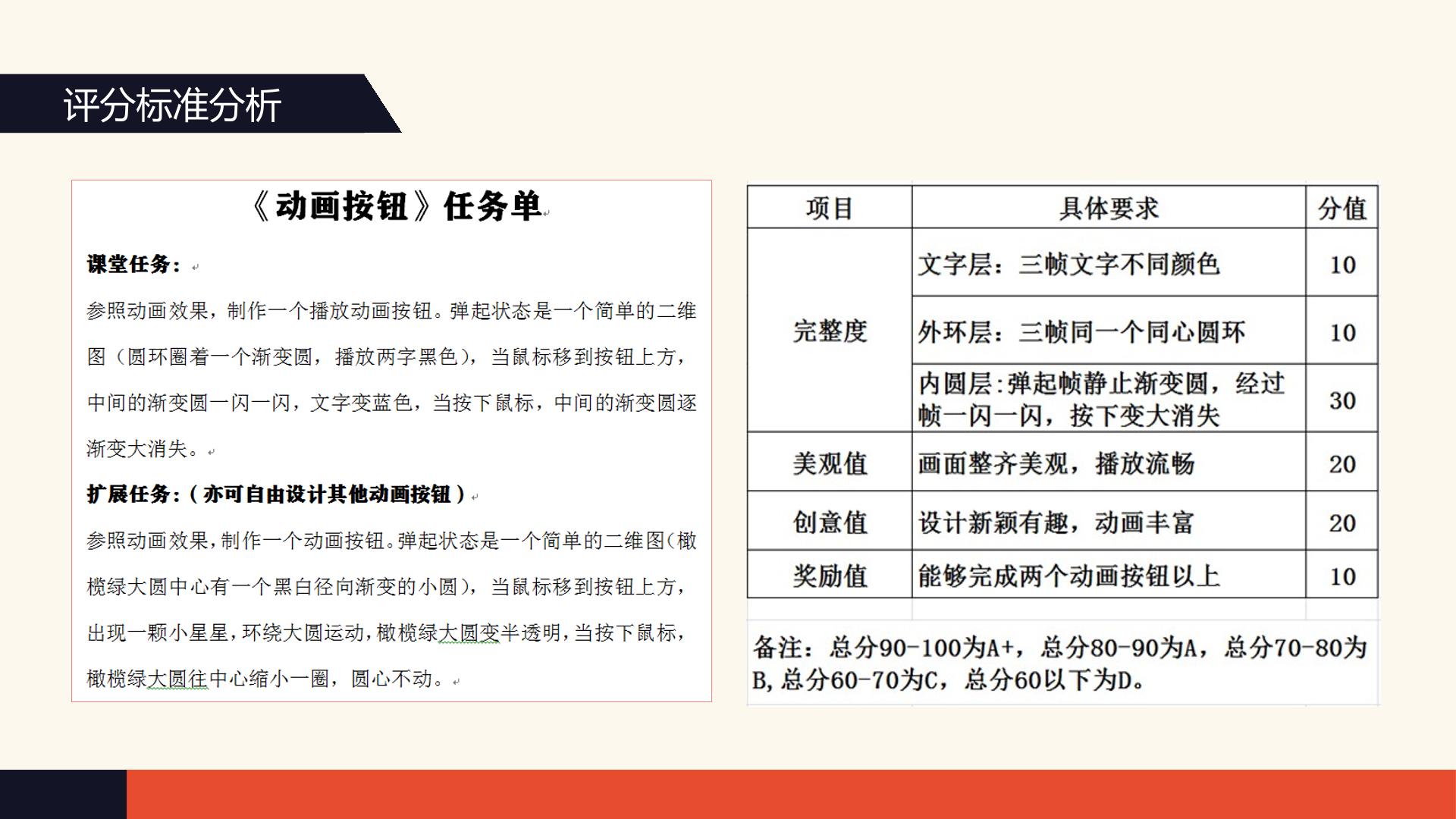 评分标准分析

《动画按钮》任务单

课堂任务：

参照动画效果，制作一个播放动画按钮。弹起状态是一个简单的二维图（圆环圈着一个渐变圆，播放两字黑色），当鼠标移到按钮上方，中间的渐变圆一闪一闪，文字变蓝色，当按下鼠标，中间的渐变圆逐渐变大消失。

扩展任务：（亦可自由设计其他动画按钮）

参照动画效果，制作一个动画按钮。弹起状态是一个简单的二维图（橄榄绿大圆中心有一个黑白径向渐变的小圆），当鼠标移到按钮上方，出现一颗小星星，环绕大圆运动，橄榄绿大圆变半透明，当按下鼠标，橄榄绿大圆往中心缩小一圈，圆心不动。

| 项目 | 具体要求 | 分值 |
|---|---|---|
| 完整度 | 文字层：三帧文字不同颜色 | 10 |
| | 外环层：三帧同一个同心圆环 | 10 |
| | 内圆层:弹起帧静止渐变圆，经过帧一闪一闪，按下变大消失 | 30 |
| 美观值 | 画面整齐美观，播放流畅 | 20 |
| 创意值 | 设计新颖有趣，动画丰富 | 20 |
| 奖励值 | 能够完成两个动画按钮以上 | 10 |

备注：总分90-100为A+，总分80-90为A，总分70-80为B，总分60-70为C，总分60以下为D。